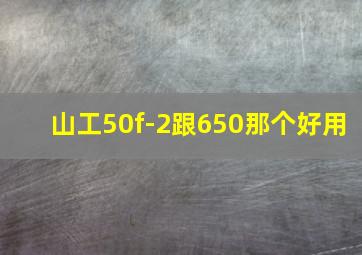 山工50f-2跟650那个好用